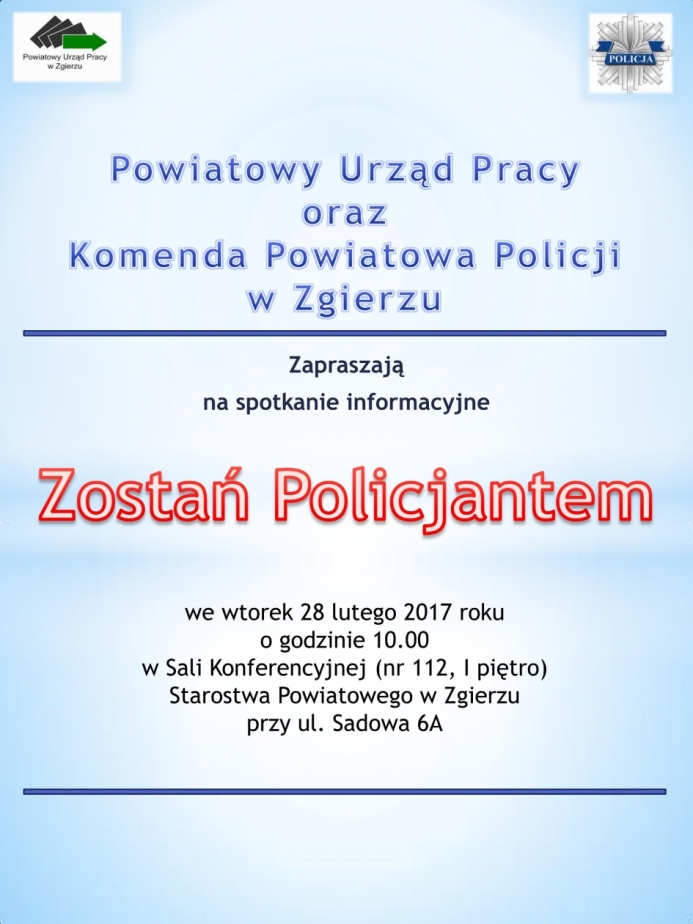 Powiatowy Urząd Pracy w Zgierzu

POLICJA

Powiatowy Urząd Pracy
oraz
Komenda Powiatowa Policji
w Zgierzu

Zapraszają
na spotkanie informacyjne

Zostań Policjantem

we wtorek 28 lutego 2017 roku
o godzinie 10.00
w Sali Konferencyjnej (nr 112, I piętro)
Starostwa Powiatowego w Zgierzu
przy ul. Sadowa 6A